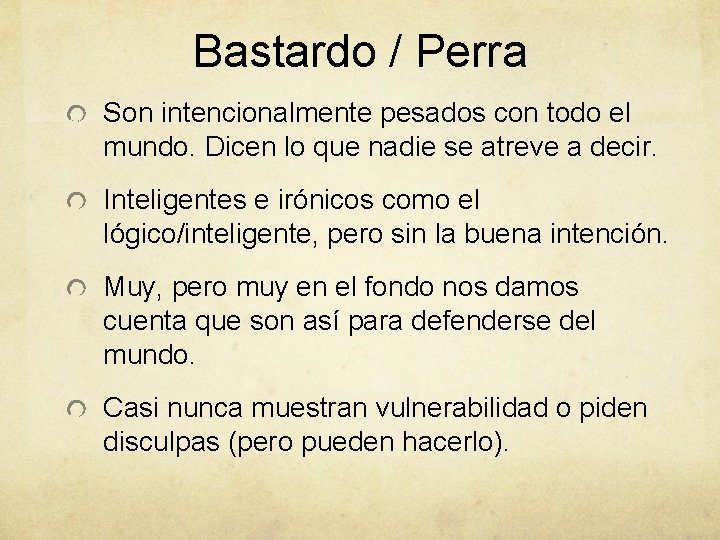 Bastardo / Perra

Son intencionalmente pesados con todo el mundo. Dicen lo que nadie se atreve a decir.

Inteligentes e irónicos como el lógico/inteligente, pero sin la buena intención.

Muy, pero muy en el fondo nos damos cuenta que son así para defenderse del mundo.

Casi nunca muestran vulnerabilidad o piden disculpas (pero pueden hacerlo).